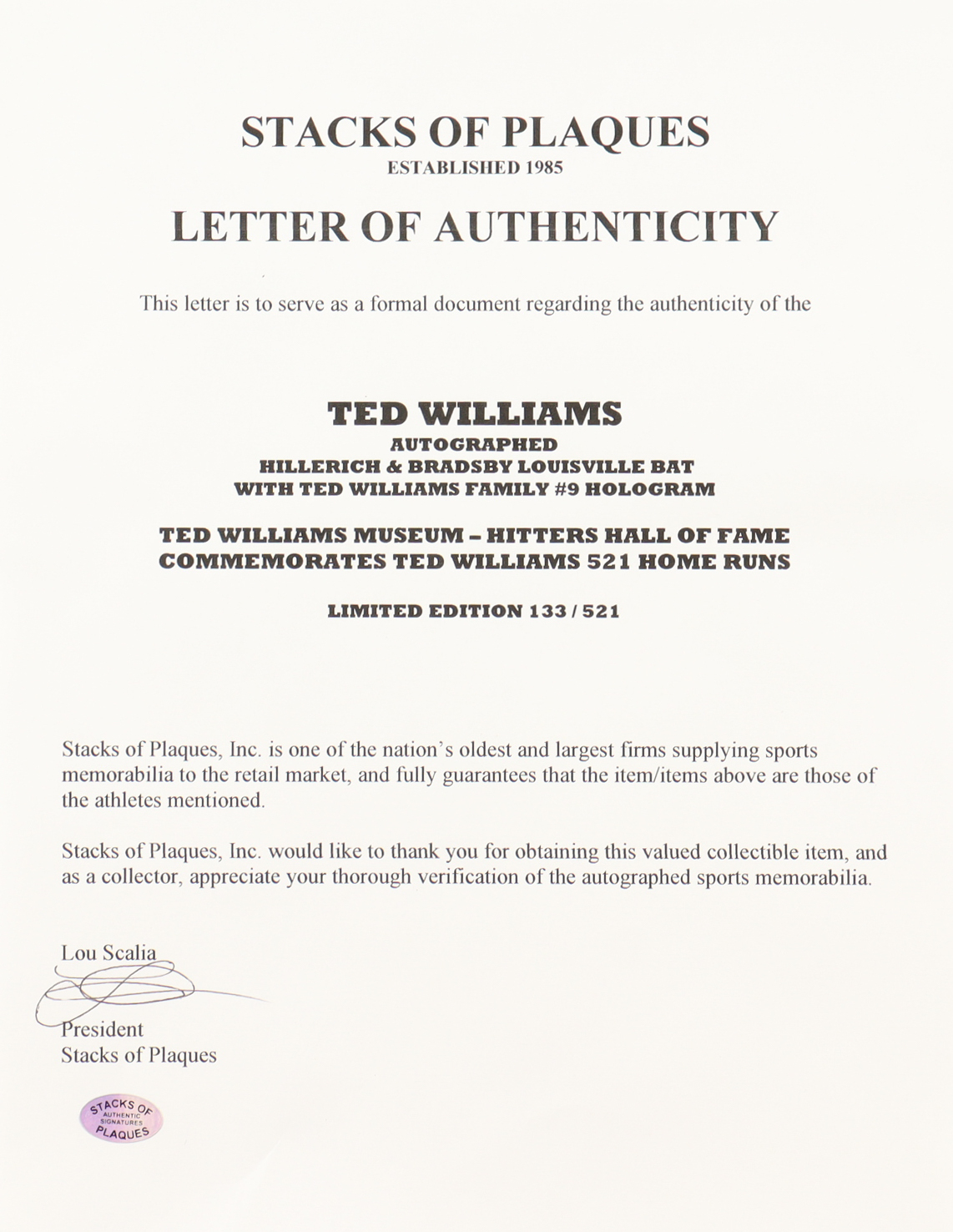 STACKS OF PLAQUES
ESTABLISHED 1985

LETTER OF AUTHENTICITY

This letter is to serve as a formal document regarding the authenticity of the

TED WILLIAMS
AUTOGRAPHED
HILLERICH & BRADSBY LOUISVILLE BAT
WITH TED WILLIAMS FAMILY #9 HOLOGRAM

TED WILLIAMS MUSEUM – HITTERS HALL OF FAME
COMMEMORATES TED WILLIAMS 521 HOME RUNS

LIMITED EDITION 133 / 521

Stacks of Plaques, Inc. is one of the nation's oldest and largest firms supplying sports memorabilia to the retail market, and fully guarantees that the item/items above are those of the athletes mentioned.

Stacks of Plaques, Inc. would like to thank you for obtaining this valued collectible item, and as a collector, appreciate your thorough verification of the autographed sports memorabilia.

Lou Scalia
President
Stacks of Plaques

STACKS OF AUTHENTIC SIGNATURES PLAQUES